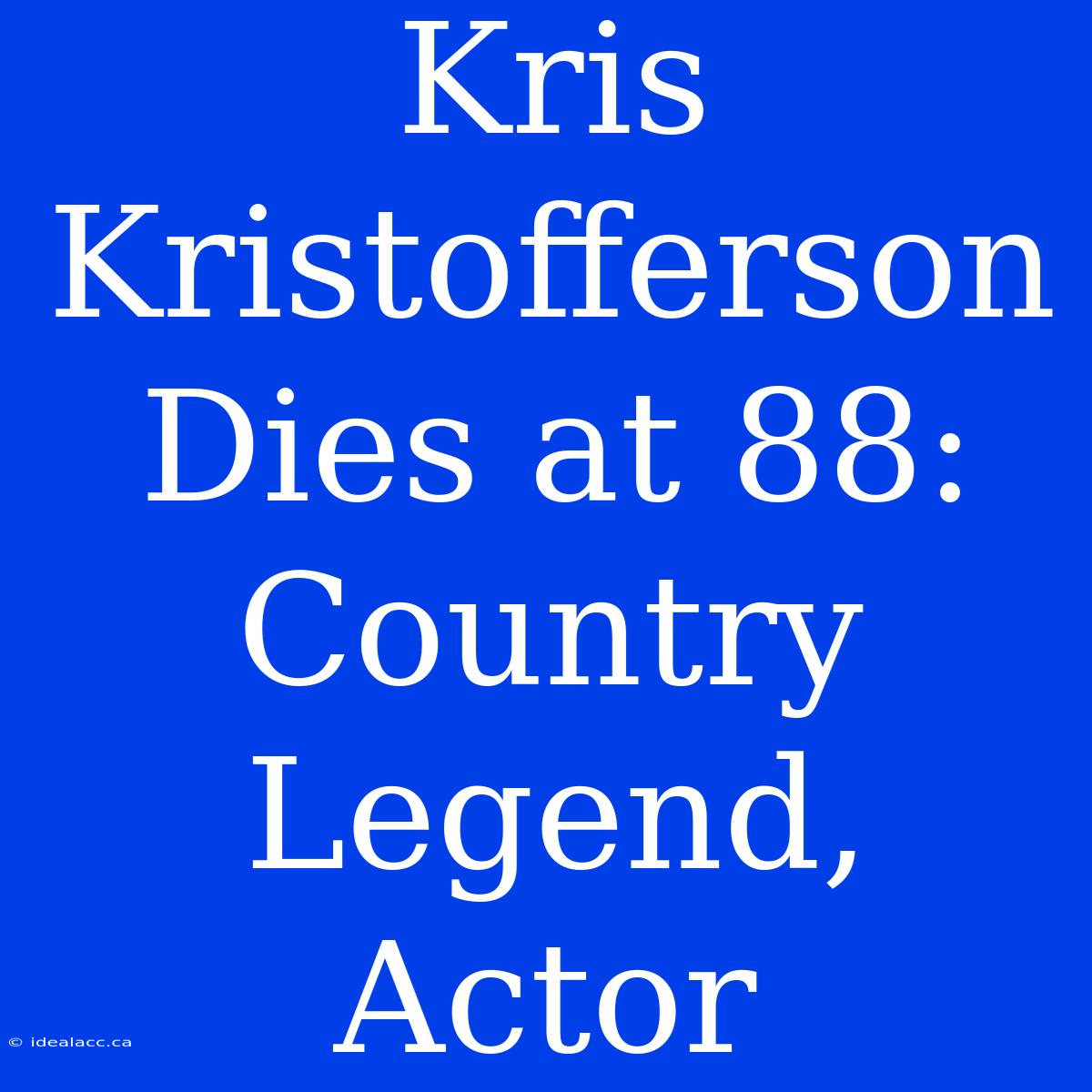 Kris Kristofferson Dies at 88: Country Legend, Actor

© idealacc.ca